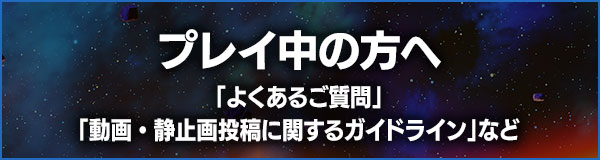 プレイ中の方へ

「よくあるご質問」
「動画・静止画投稿に関するガイドライン」など